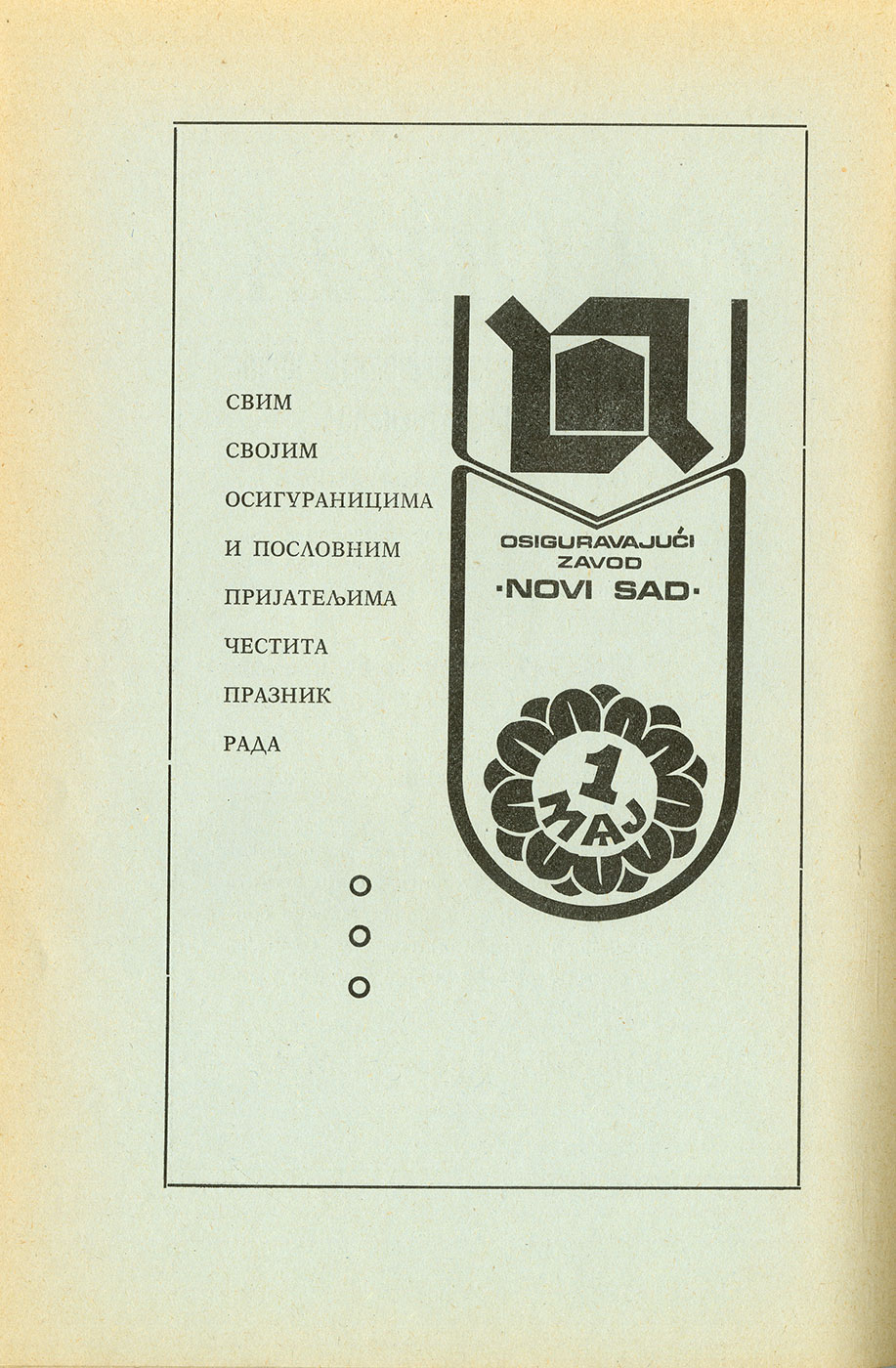 СВИМ
СВОЈИМ
ОСИГУРАНИЦИМА
И ПОСЛОВНИМ
ПРИЈАТЕЉИМА
ЧЕСТИТА
ПРАЗНИК
РАДА

OSIGURAVAJUĆI ZAVOD ·NOVI SAD·

1 MAJ